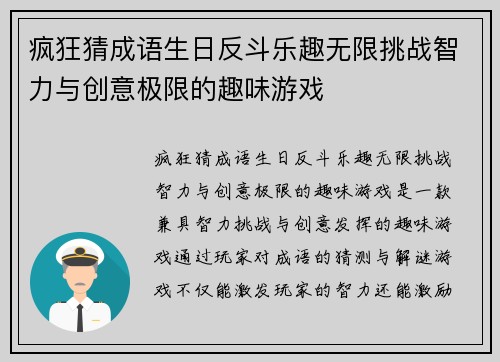 疯狂猜成语生日反斗乐趣无限挑战智力与创意极限的趣味游戏

疯狂猜成语生日反斗乐趣无限挑战智力与创意极限的趣味游戏是一款兼具智力挑战与创意发挥的趣味游戏通过玩家对成语的猜测与解谜游戏不仅能激发玩家的智力还能激励